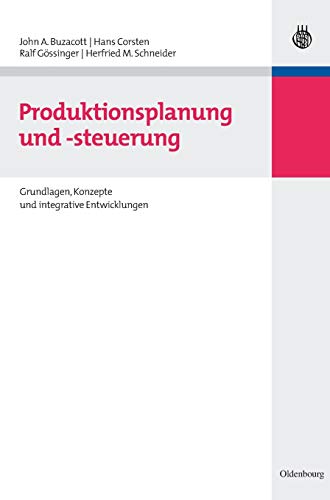 John A. Buzacott | Hans Corsten
Ralf Gössinger | Herfried M. Schneider

Produktionsplanung und -steuerung

Grundlagen, Konzepte und integrative Entwicklungen

Oldenbourg